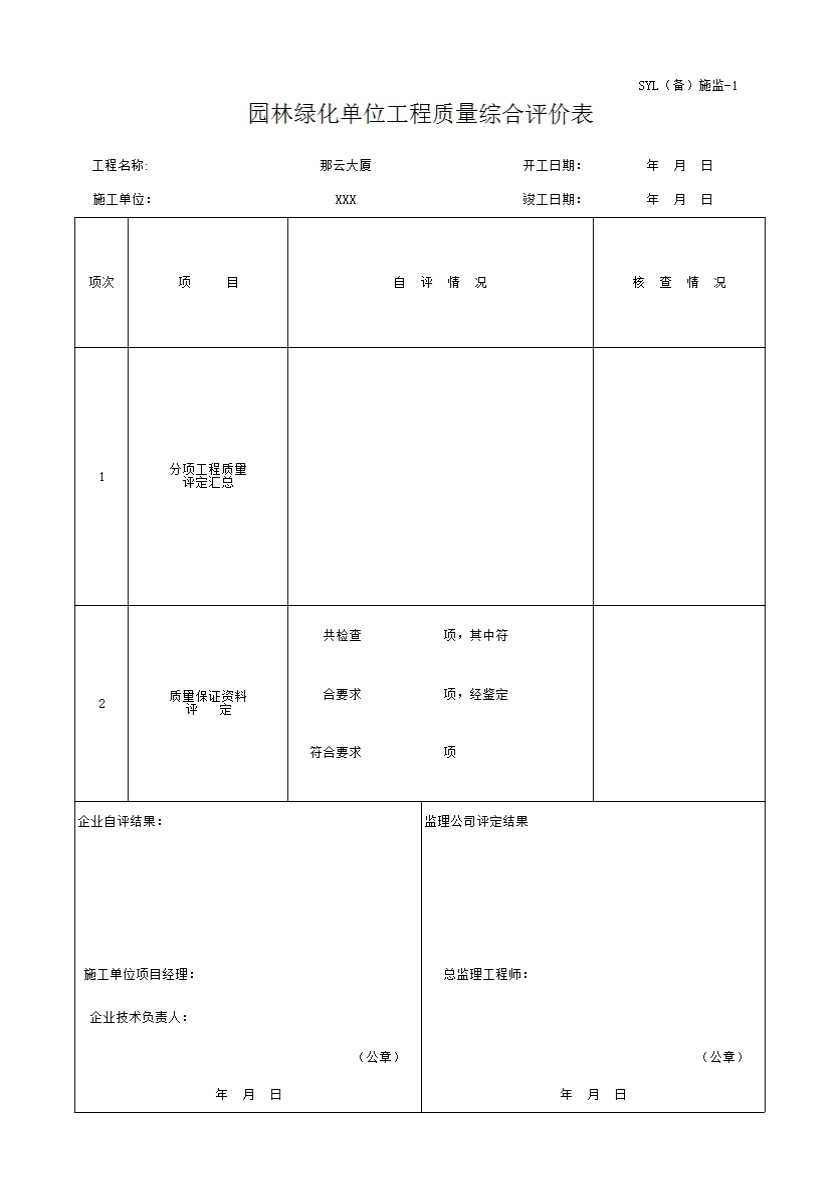 SYL（备）施监-1

园林绿化单位工程质量综合评价表

工程名称: 那云大厦 开工日期: 年 月 日

施工单位: XXX 竣工日期: 年 月 日

| 项次 | 项 目 | 自 评 情 况 | 核 查 情 况 |
|---|---|---|---|
| 1 | 分项工程质量评定汇总 | | |
| 2 | 质量保证资料评 定 | 共检查 项，其中符合要求 项，经鉴定符合要求 项 | |

企业自评结果：

施工单位项目经理：

企业技术负责人：

（公章）

年 月 日

监理公司评定结果

总监理工程师：

（公章）

年 月 日